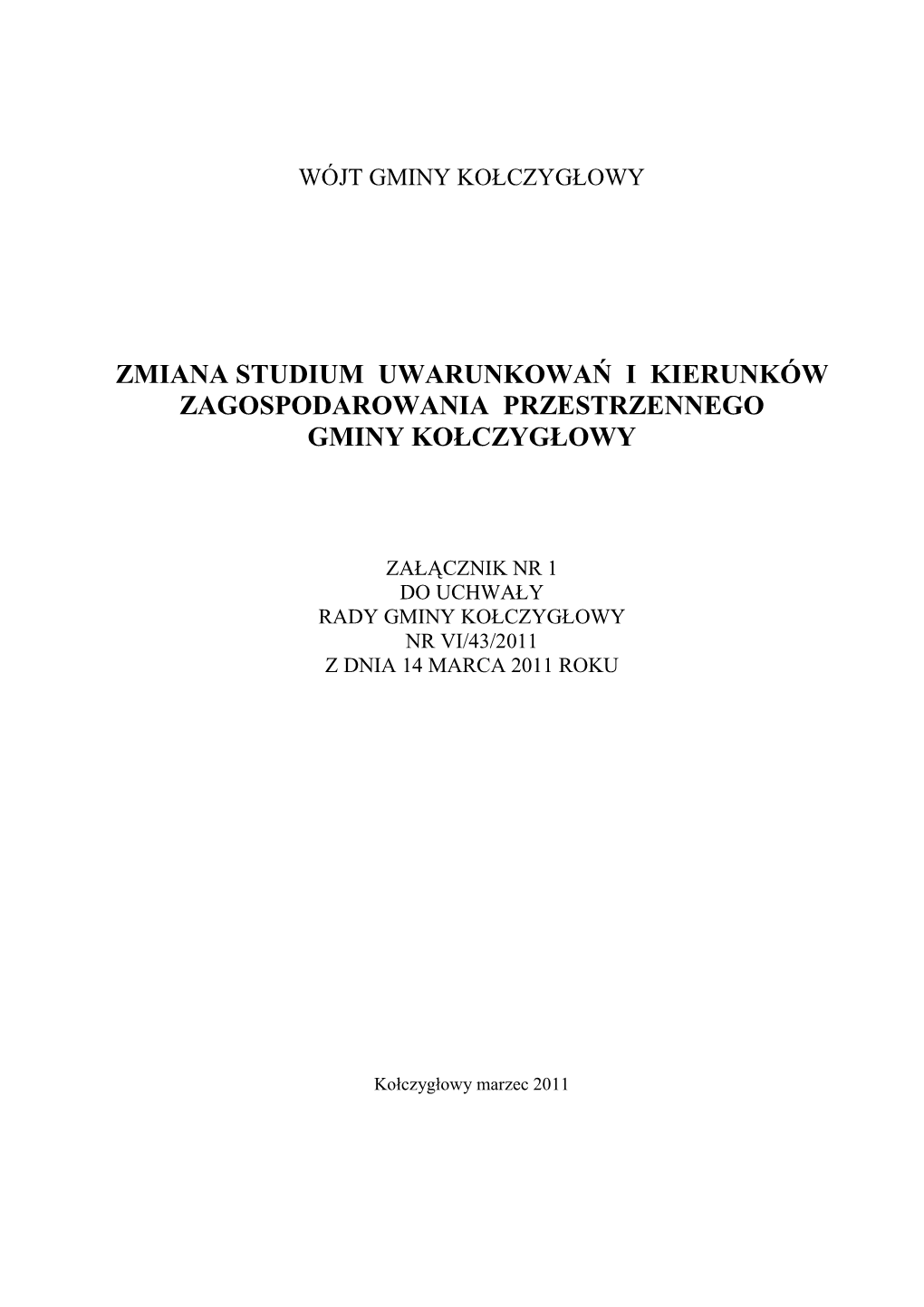 WÓJT GMINY KOŁCZYGŁOWY

ZMIANA STUDIUM UWARUNKOWAŃ I KIERUNKÓW ZAGOSPODAROWANIA PRZESTRZENNEGO GMINY KOŁCZYGŁOWY

ZAŁĄCZNIK NR 1
DO UCHWAŁY
RADY GMINY KOŁCZYGŁOWY
NR VI/43/2011
Z DNIA 14 MARCA 2011 ROKU

Kołczygłowy marzec 2011